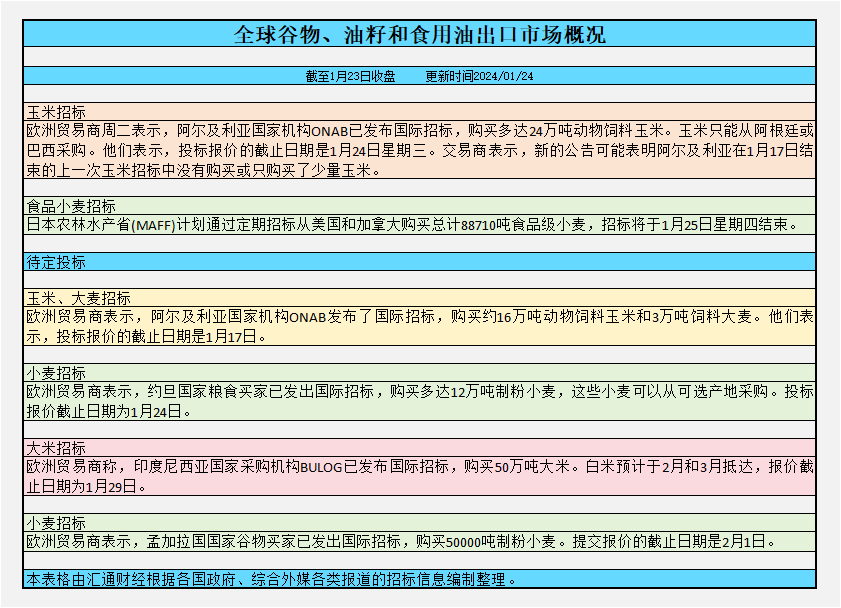 全球谷物、油籽和食用油出口市场概况

截至1月23日收盘　　更新时间2024/01/24

玉米招标
欧洲贸易商周二表示，阿尔及利亚国家机构ONAB已发布国际招标，购买多达24万吨动物饲料玉米。玉米只能从阿根廷或巴西采购。他们表示，投标报价的截止日期是1月24日星期三。交易商表示，新的公告可能表明阿尔及利亚在1月17日结束的上一次玉米招标中没有购买或只购买了少量玉米。

食品小麦招标
日本农林水产省(MAFF)计划通过定期招标从美国和加拿大购买总计88710吨食品级小麦，招标将于1月25日星期四结束。

待定投标

玉米、大麦招标
欧洲贸易商表示，阿尔及利亚国家机构ONAB发布了国际招标，购买约16万吨动物饲料玉米和3万吨饲料大麦。他们表示，投标报价的截止日期是1月17日。

小麦招标
欧洲贸易商表示，约旦国家粮食买家已发出国际招标，购买多达12万吨制粉小麦，这些小麦可以从可选产地采购。投标报价截止日期为1月24日。

大米招标
欧洲贸易商称，印度尼西亚国家采购机构BULOG已发布国际招标，购买50万吨大米。白米预计于2月和3月抵达，报价截止日期为1月29日。

小麦招标
欧洲贸易商表示，孟加拉国国家谷物买家已发出国际招标，购买50000吨制粉小麦。提交报价的截止日期是2月1日。

本表格由汇通财经根据各国政府、综合外媒各类报道的招标信息编制整理。